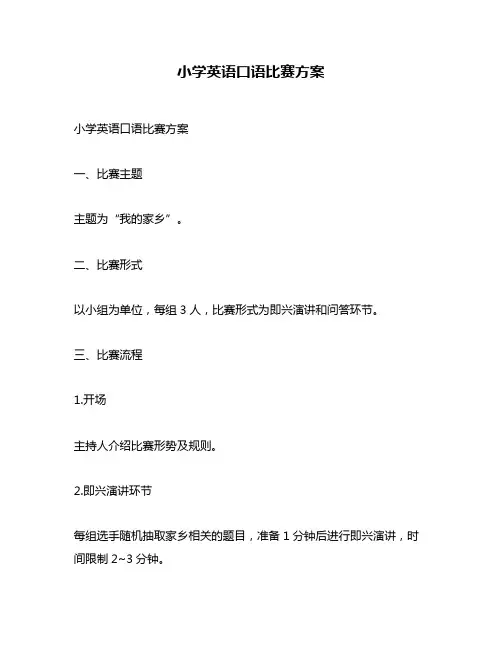 小学英语口语比赛方案

小学英语口语比赛方案

一、比赛主题

主题为“我的家乡”。

二、比赛形式

以小组为单位，每组 3 人，比赛形式为即兴演讲和问答环节。

三、比赛流程

1.开场

主持人介绍比赛形势及规则。

2.即兴演讲环节

每组选手随机抽取家乡相关的题目，准备 1 分钟后进行即兴演讲，时间限制 2~3 分钟。